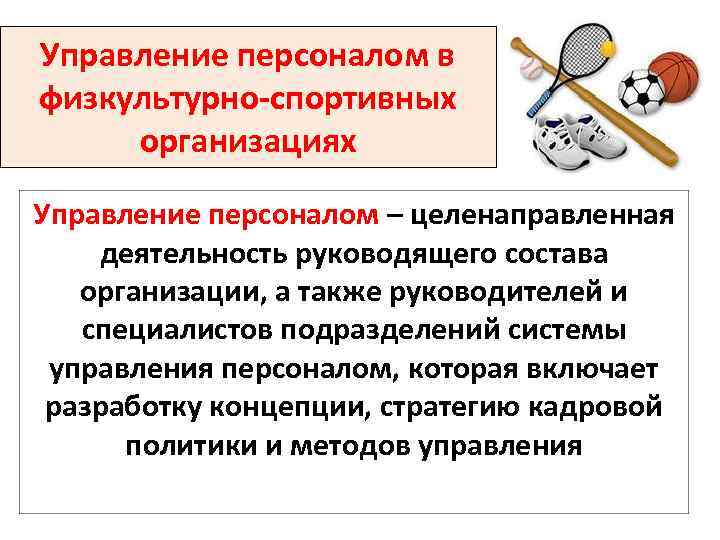 Управление персоналом в физкультурно-спортивных организациях

Управление персоналом – целенаправленная деятельность руководящего состава организации, а также руководителей и специалистов подразделений системы управления персоналом, которая включает разработку концепции, стратегию кадровой политики и методов управления